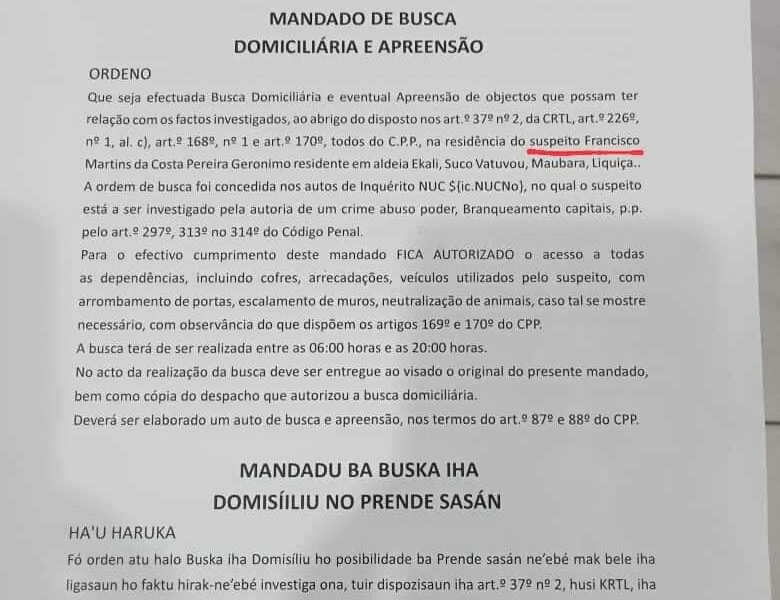 MANDADO DE BUSCA
DOMICILIÁRIA E APREENSÃO

ORDENO

Que seja efectuada Busca Domiciliária e eventual Apreensão de objectos que possam ter relação com os factos investigados, ao abrigo do disposto nos art.º 37º nº 2, da CRTL, art.º 226º, nº 1, al. c), art.º 168º, nº 1 e art.º 170º, todos do C.P.P., na residência do suspeito Francisco Martins da Costa Pereira Geronimo residente em aldeia Ekali, Suco Vatuvou, Maubara, Liquiça..

A ordem de busca foi concedida nos autos de Inquérito NUC ${ic.NUCNo}, no qual o suspeito está a ser investigado pela autoria de um crime abuso poder, Branqueamento capitais, p.p. pelo art.º 297º, 313º no 314º do Código Penal.

Para o efectivo cumprimento deste mandado FICA AUTORIZADO o acesso a todas as dependências, incluindo cofres, arrecadações, veículos utilizados pelo suspeito, com arrombamento de portas, escalamento de muros, neutralização de animais, caso tal se mostre necessário, com observância do que dispõem os artigos 169º e 170º do CPP.

A busca terá de ser realizada entre as 06:00 horas e as 20:00 horas.

No acto da realização da busca deve ser entregue ao visado o original do presente mandado, bem como cópia do despacho que autorizou a busca domiciliária.

Deverá ser elaborado um auto de busca e apreensão, nos termos do art.º 87º e 88º do CPP.

MANDADU BA BUSKA IHA
DOMISÍILIU NO PRENDE SASÁN

HA'U HARUKA

Fó orden atu halo Buska iha Domisíliu ho posibilidade ba Prende sasán ne'ebé mak bele iha ligasaun ho faktu hirak-ne'ebé investiga ona, tuir dispozisaun iha art.º 37º nº 2, husi KRTL, iha